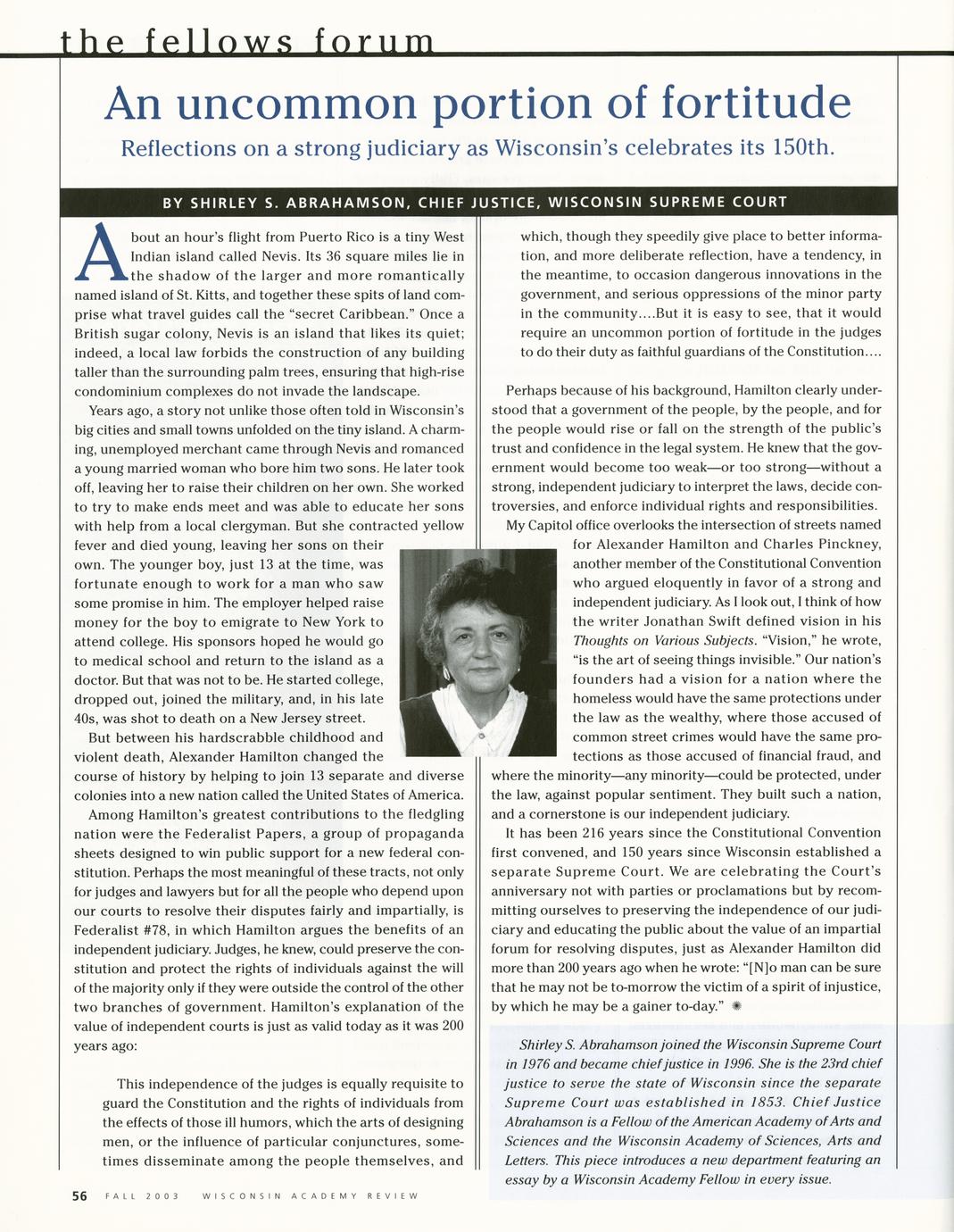 the fellows forum

An uncommon portion of fortitude

Reflections on a strong judiciary as Wisconsin's celebrates its 150th.

BY SHIRLEY S. ABRAHAMSON, CHIEF JUSTICE, WISCONSIN SUPREME COURT

About an hour's flight from Puerto Rico is a tiny West Indian island called Nevis. Its 36 square miles lie in the shadow of the larger and more romantically named island of St. Kitts, and together these spits of land comprise what travel guides call the "secret Caribbean." Once a British sugar colony, Nevis is an island that likes its quiet; indeed, a local law forbids the construction of any building taller than the surrounding palm trees, ensuring that high-rise condominium complexes do not invade the landscape.

Years ago, a story not unlike those often told in Wisconsin's big cities and small towns unfolded on the tiny island. A charming, unemployed merchant came through Nevis and romanced a young married woman who bore him two sons. He later took off, leaving her to raise their children on her own. She worked to try to make ends meet and was able to educate her sons with help from a local clergyman. But she contracted yellow fever and died young, leaving her sons on their own. The younger boy, just 13 at the time, was fortunate enough to work for a man who saw some promise in him. The employer helped raise money for the boy to emigrate to New York to attend college. His sponsors hoped he would go to medical school and return to the island as a doctor. But that was not to be. He started college, dropped out, joined the military, and, in his late 40s, was shot to death on a New Jersey street.

But between his hardscrabble childhood and violent death, Alexander Hamilton changed the course of history by helping to join 13 separate and diverse colonies into a new nation called the United States of America.

Among Hamilton's greatest contributions to the fledgling nation were the Federalist Papers, a group of propaganda sheets designed to win public support for a new federal constitution. Perhaps the most meaningful of these tracts, not only for judges and lawyers but for all the people who depend upon our courts to resolve their disputes fairly and impartially, is Federalist #78, in which Hamilton argues the benefits of an independent judiciary. Judges, he knew, could preserve the constitution and protect the rights of individuals against the will of the majority only if they were outside the control of the other two branches of government. Hamilton's explanation of the value of independent courts is just as valid today as it was 200 years ago:

This independence of the judges is equally requisite to guard the Constitution and the rights of individuals from the effects of those ill humors, which the arts of designing men, or the influence of particular conjunctures, sometimes disseminate among the people themselves, and which, though they speedily give place to better information, and more deliberate reflection, have a tendency, in the meantime, to occasion dangerous innovations in the government, and serious oppressions of the minor party in the community....But it is easy to see, that it would require an uncommon portion of fortitude in the judges to do their duty as faithful guardians of the Constitution....

Perhaps because of his background, Hamilton clearly understood that a government of the people, by the people, and for the people would rise or fall on the strength of the public's trust and confidence in the legal system. He knew that the government would become too weak—or too strong—without a strong, independent judiciary to interpret the laws, decide controversies, and enforce individual rights and responsibilities.

My Capitol office overlooks the intersection of streets named for Alexander Hamilton and Charles Pinckney, another member of the Constitutional Convention who argued eloquently in favor of a strong and independent judiciary. As I look out, I think of how the writer Jonathan Swift defined vision in his Thoughts on Various Subjects. "Vision," he wrote, "is the art of seeing things invisible." Our nation's founders had a vision for a nation where the homeless would have the same protections under the law as the wealthy, where those accused of common street crimes would have the same protections as those accused of financial fraud, and where the minority—any minority—could be protected, under the law, against popular sentiment. They built such a nation, and a cornerstone is our independent judiciary.

It has been 216 years since the Constitutional Convention first convened, and 150 years since Wisconsin established a separate Supreme Court. We are celebrating the Court's anniversary not with parties or proclamations but by recommitting ourselves to preserving the independence of our judiciary and educating the public about the value of an impartial forum for resolving disputes, just as Alexander Hamilton did more than 200 years ago when he wrote: "[N]o man can be sure that he may not be to-morrow the victim of a spirit of injustice, by which he may be a gainer to-day."

Shirley S. Abrahamson joined the Wisconsin Supreme Court in 1976 and became chief justice in 1996. She is the 23rd chief justice to serve the state of Wisconsin since the separate Supreme Court was established in 1853. Chief Justice Abrahamson is a Fellow of the American Academy of Arts and Sciences and the Wisconsin Academy of Sciences, Arts and Letters. This piece introduces a new department featuring an essay by a Wisconsin Academy Fellow in every issue.

56 FALL 2003 WISCONSIN ACADEMY REVIEW